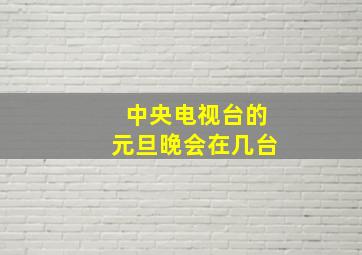 中央电视台的
元旦晚会在几台